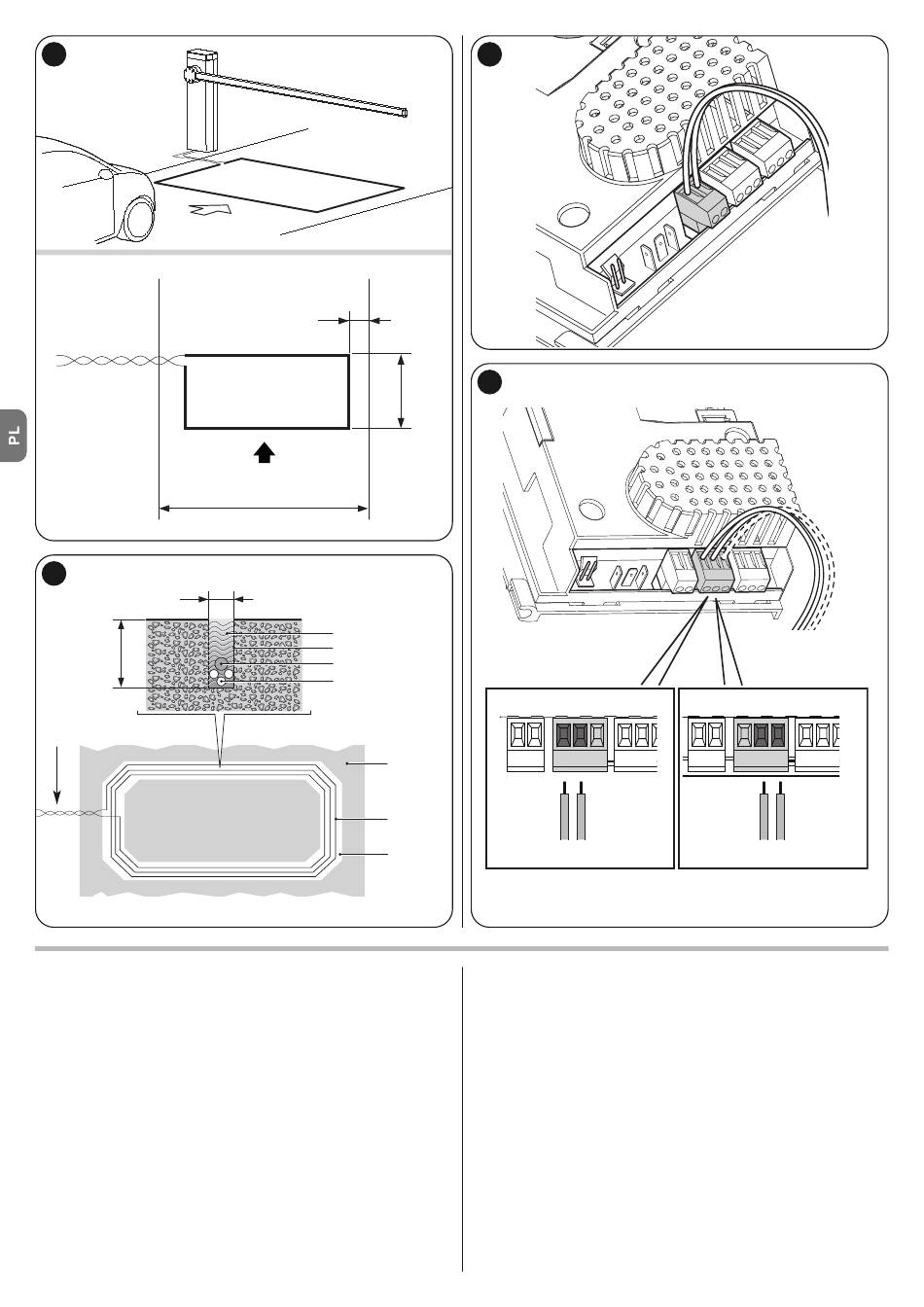 PL